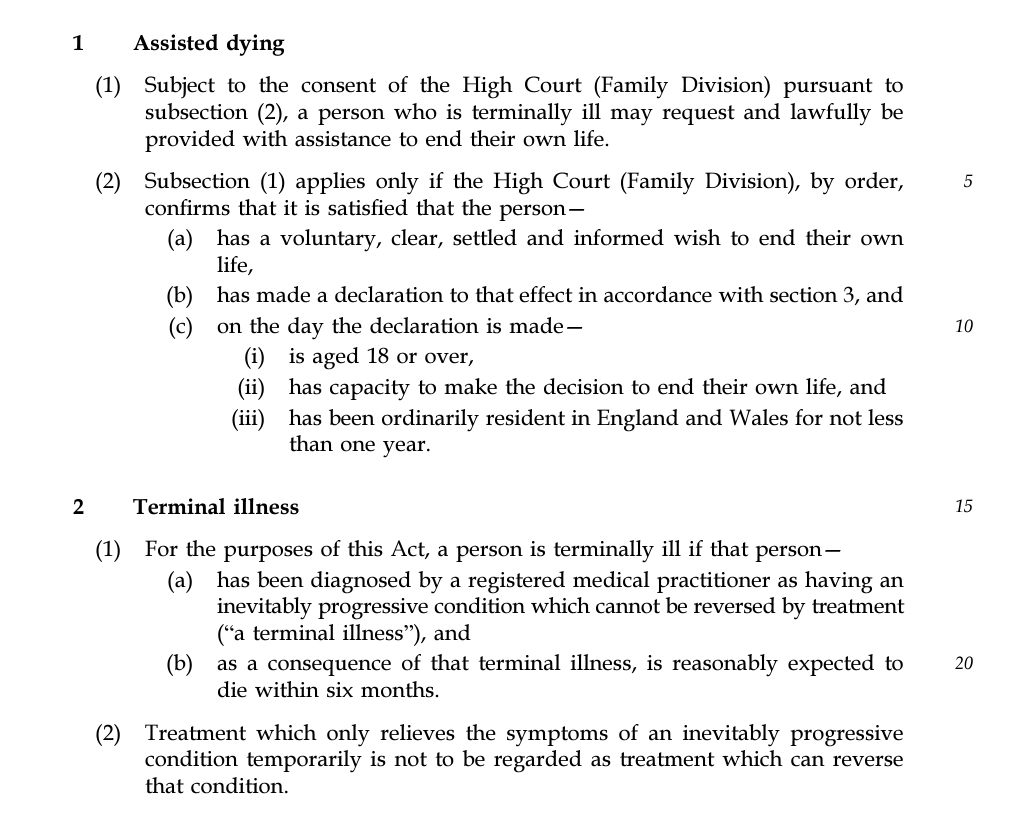 1 Assisted dying

(1) Subject to the consent of the High Court (Family Division) pursuant to subsection (2), a person who is terminally ill may request and lawfully be provided with assistance to end their own life.

(2) Subsection (1) applies only if the High Court (Family Division), by order, confirms that it is satisfied that the person— 5

(a) has a voluntary, clear, settled and informed wish to end their own life,

(b) has made a declaration to that effect in accordance with section 3, and

(c) on the day the declaration is made— 10

(i) is aged 18 or over,

(ii) has capacity to make the decision to end their own life, and

(iii) has been ordinarily resident in England and Wales for not less than one year.

2 Terminal illness 15

(1) For the purposes of this Act, a person is terminally ill if that person—

(a) has been diagnosed by a registered medical practitioner as having an inevitably progressive condition which cannot be reversed by treatment ("a terminal illness"), and

(b) as a consequence of that terminal illness, is reasonably expected to die within six months. 20

(2) Treatment which only relieves the symptoms of an inevitably progressive condition temporarily is not to be regarded as treatment which can reverse that condition.